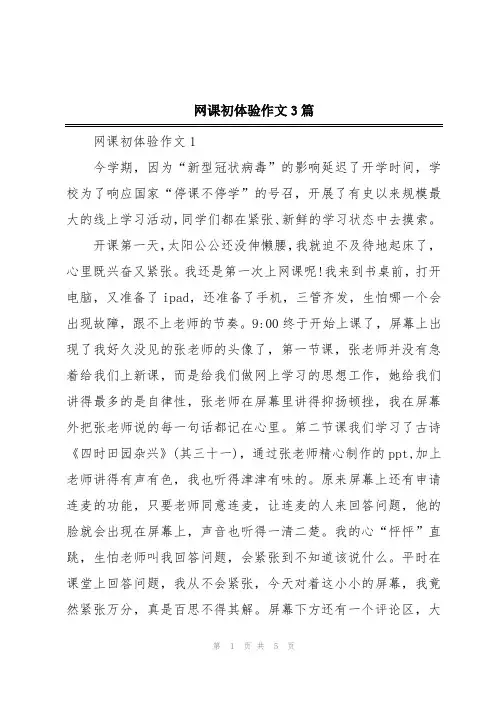 网课初体验作文3篇

网课初体验作文1

今学期，因为“新型冠状病毒”的影响延迟了开学时间，学校为了响应国家“停课不停学”的号召，开展了有史以来规模最大的线上学习活动，同学们都在紧张、新鲜的学习状态中去摸索。

开课第一天，太阳公公还没伸懒腰，我就迫不及待地起床了，心里既兴奋又紧张。我还是第一次上网课呢!我来到书桌前，打开电脑，又准备了ipad，还准备了手机，三管齐发，生怕哪一个会出现故障，跟不上老师的节奏。9:00终于开始上课了，屏幕上出现了我好久没见的张老师的头像了，第一节课，张老师并没有急着给我们上新课，而是给我们做网上学习的思想工作，她给我们讲得最多的是自律性，张老师在屏幕里讲得抑扬顿挫，我在屏幕外把张老师说的每一句话都记在心里。第二节课我们学习了古诗《四时田园杂兴》(其三十一)，通过张老师精心制作的ppt,加上老师讲得有声有色，我也听得津津有味的。原来屏幕上还有申请连麦的功能，只要老师同意连麦，让连麦的人来回答问题，他的脸就会出现在屏幕上，声音也听得一清二楚。我的心“怦怦”直跳，生怕老师叫我回答问题，会紧张到不知道该说什么。平时在课堂上回答问题，我从不会紧张，今天对着这小小的屏幕，我竟然紧张万分，真是百思不得其解。屏幕下方还有一个评论区，大

第 1 页 共 5 页